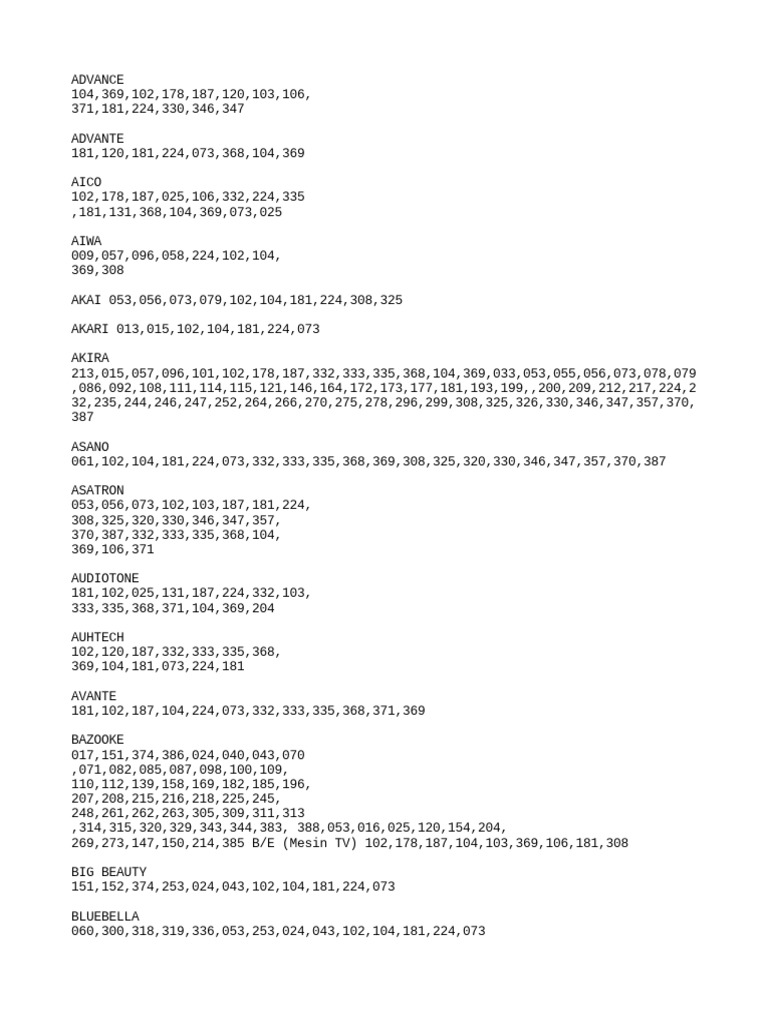 ADVANCE
104,369,102,178,187,120,103,106,
371,181,224,330,346,347

ADVANTE
181,120,181,224,073,368,104,369

AICO
102,178,187,025,106,332,224,335
,181,131,368,104,369,073,025

AIWA
009,057,096,058,224,102,104,
369,308

AKAI 053,056,073,079,102,104,181,224,308,325

AKARI 013,015,102,104,181,224,073

AKIRA
213,015,057,096,101,102,178,187,332,333,335,368,104,369,033,053,055,056,073,078,079
,086,092,108,111,114,115,121,146,164,172,173,177,181,193,199,,200,209,212,217,224,2
32,235,244,246,247,252,264,266,270,275,278,296,299,308,325,326,330,346,347,357,370,
387

ASANO
061,102,104,181,224,073,332,333,335,368,369,308,325,320,330,346,347,357,370,387

ASATRON
053,056,073,102,103,187,181,224,
308,325,320,330,346,347,357,
370,387,332,333,335,368,104,
369,106,371

AUDIOTONE
181,102,025,131,187,224,332,103,
333,335,368,371,104,369,204

AUHTECH
102,120,187,332,333,335,368,
369,104,181,073,224,181

AVANTE
181,102,187,104,224,073,332,333,335,368,371,369

BAZOOKE
017,151,374,386,024,040,043,070
,071,082,085,087,098,100,109,
110,112,139,158,169,182,185,196,
207,208,215,216,218,225,245,
248,261,262,263,305,309,311,313
,314,315,320,329,343,344,383, 388,053,016,025,120,154,204,
269,273,147,150,214,385 B/E (Mesin TV) 102,178,187,104,103,369,106,181,308

BIG BEAUTY
151,152,374,253,024,043,102,104,181,224,073

BLUEBELLA
060,300,318,319,336,053,253,024,043,102,104,181,224,073